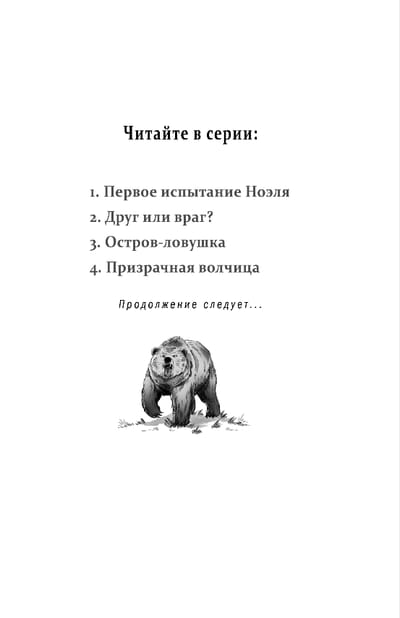 Читайте в серии:

1. Первое испытание Ноэля
2. Друг или враг?
3. Остров-ловушка
4. Призрачная волчица

Продолжение следует...